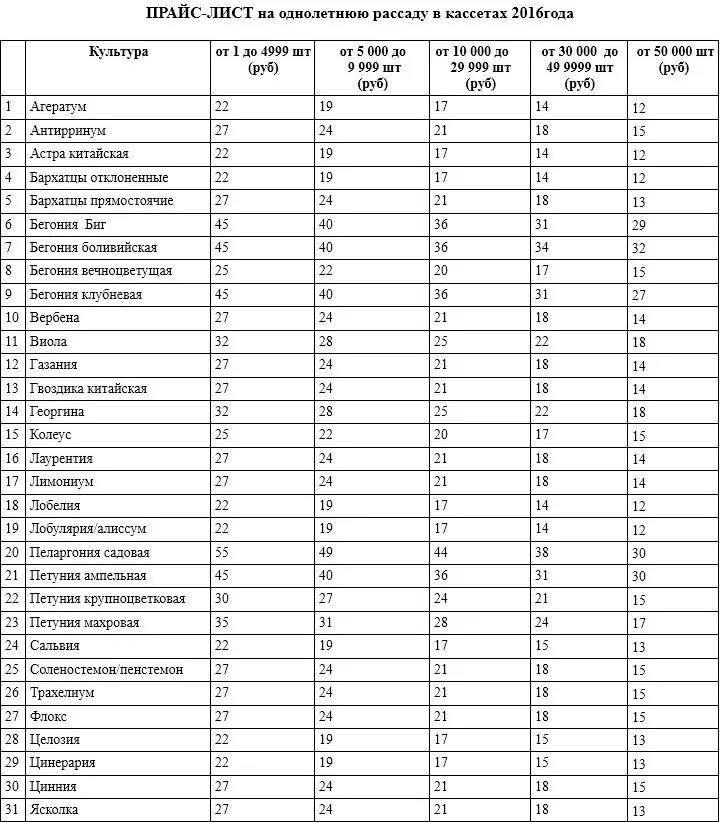 ПРАЙС-ЛИСТ на однолетнюю рассаду в кассетах 2016года

| | Культура | от 1 до 4999 шт (руб) | от 5 000 до 9 999 шт (руб) | от 10 000 до 29 999 шт (руб) | от 30 000 до 49 9999 шт (руб) | от 50 000 шт (руб) |
|---|---|---|---|---|---|---|
| 1 | Агератум | 22 | 19 | 17 | 14 | 12 |
| 2 | Антирринум | 27 | 24 | 21 | 18 | 15 |
| 3 | Астра китайская | 22 | 19 | 17 | 14 | 12 |
| 4 | Бархатцы отклоненные | 22 | 19 | 17 | 14 | 12 |
| 5 | Бархатцы прямостоячие | 27 | 24 | 21 | 18 | 13 |
| 6 | Бегония Биг | 45 | 40 | 36 | 31 | 29 |
| 7 | Бегония боливийская | 45 | 40 | 36 | 34 | 32 |
| 8 | Бегония вечноцветущая | 25 | 22 | 20 | 17 | 15 |
| 9 | Бегония клубневая | 45 | 40 | 36 | 31 | 27 |
| 10 | Вербена | 27 | 24 | 21 | 18 | 14 |
| 11 | Виола | 32 | 28 | 25 | 22 | 18 |
| 12 | Газания | 27 | 24 | 21 | 18 | 14 |
| 13 | Гвоздика китайская | 27 | 24 | 21 | 18 | 14 |
| 14 | Георгина | 32 | 28 | 25 | 22 | 18 |
| 15 | Колеус | 25 | 22 | 20 | 17 | 15 |
| 16 | Лаурентия | 27 | 24 | 21 | 18 | 14 |
| 17 | Лимониум | 27 | 24 | 21 | 18 | 14 |
| 18 | Лобелия | 22 | 19 | 17 | 14 | 12 |
| 19 | Лобулярия/алиссум | 22 | 19 | 17 | 14 | 12 |
| 20 | Пеларгония садовая | 55 | 49 | 44 | 38 | 30 |
| 21 | Петуния ампельная | 45 | 40 | 36 | 31 | 30 |
| 22 | Петуния крупноцветковая | 30 | 27 | 24 | 21 | 15 |
| 23 | Петуния махровая | 35 | 31 | 28 | 24 | 17 |
| 24 | Сальвия | 22 | 19 | 17 | 15 | 13 |
| 25 | Соленостемон/пенстемон | 27 | 24 | 21 | 18 | 15 |
| 26 | Трахелиум | 27 | 24 | 21 | 18 | 15 |
| 27 | Флокс | 27 | 24 | 21 | 18 | 15 |
| 28 | Целозия | 22 | 19 | 17 | 15 | 13 |
| 29 | Цинерария | 22 | 19 | 17 | 15 | 13 |
| 30 | Цинния | 27 | 24 | 21 | 18 | 15 |
| 31 | Ясколка | 27 | 24 | 21 | 18 | 13 |